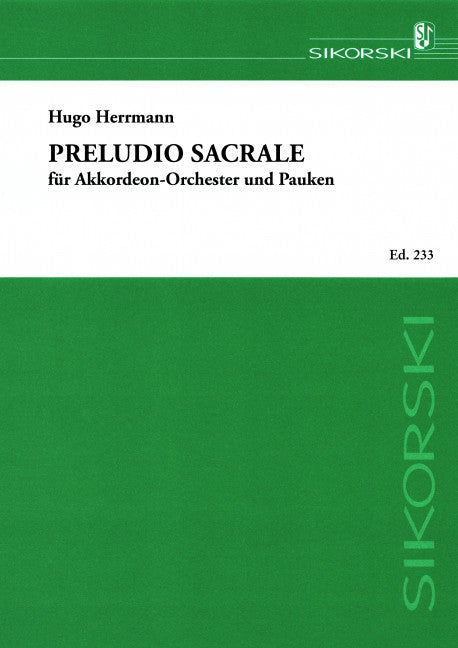 SIKORSKI

Hugo Herrmann

PRELUDIO SACRALE

für Akkordeon-Orchester und Pauken

Ed. 233

SIKORSKI